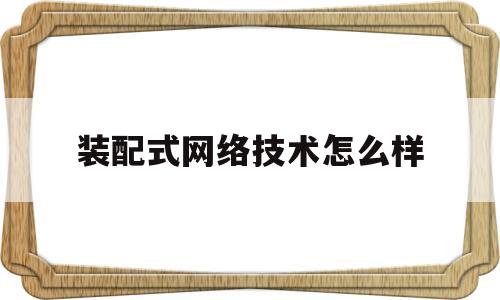 装配式网络技术怎么样